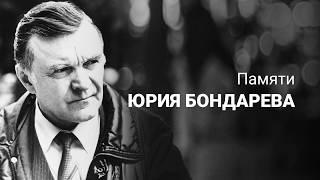 Памяти
ЮРИЯ БОНДАРЕВА